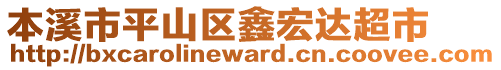 本溪市平山区鑫宏达超市
http://bxcarolineward.cn.coovee.com